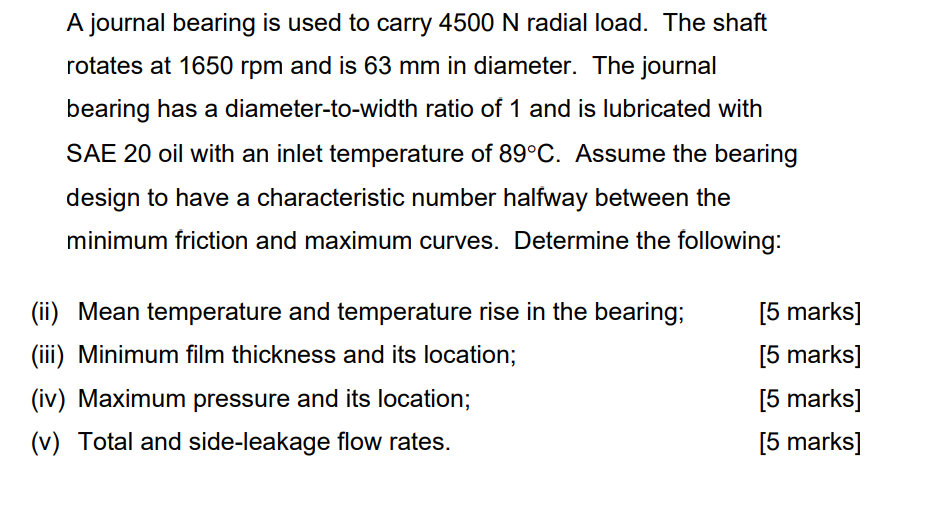 A journal bearing is used to carry 4500 N radial load. The shaft rotates at 1650 rpm and is 63 mm in diameter. The journal bearing has a diameter-to-width ratio of 1 and is lubricated with SAE 20 oil with an inlet temperature of 89°C. Assume the bearing design to have a characteristic number halfway between the minimum friction and maximum curves. Determine the following:

(ii) Mean temperature and temperature rise in the bearing; [5 marks]

(iii) Minimum film thickness and its location; [5 marks]

(iv) Maximum pressure and its location; [5 marks]

(v) Total and side-leakage flow rates. [5 marks]